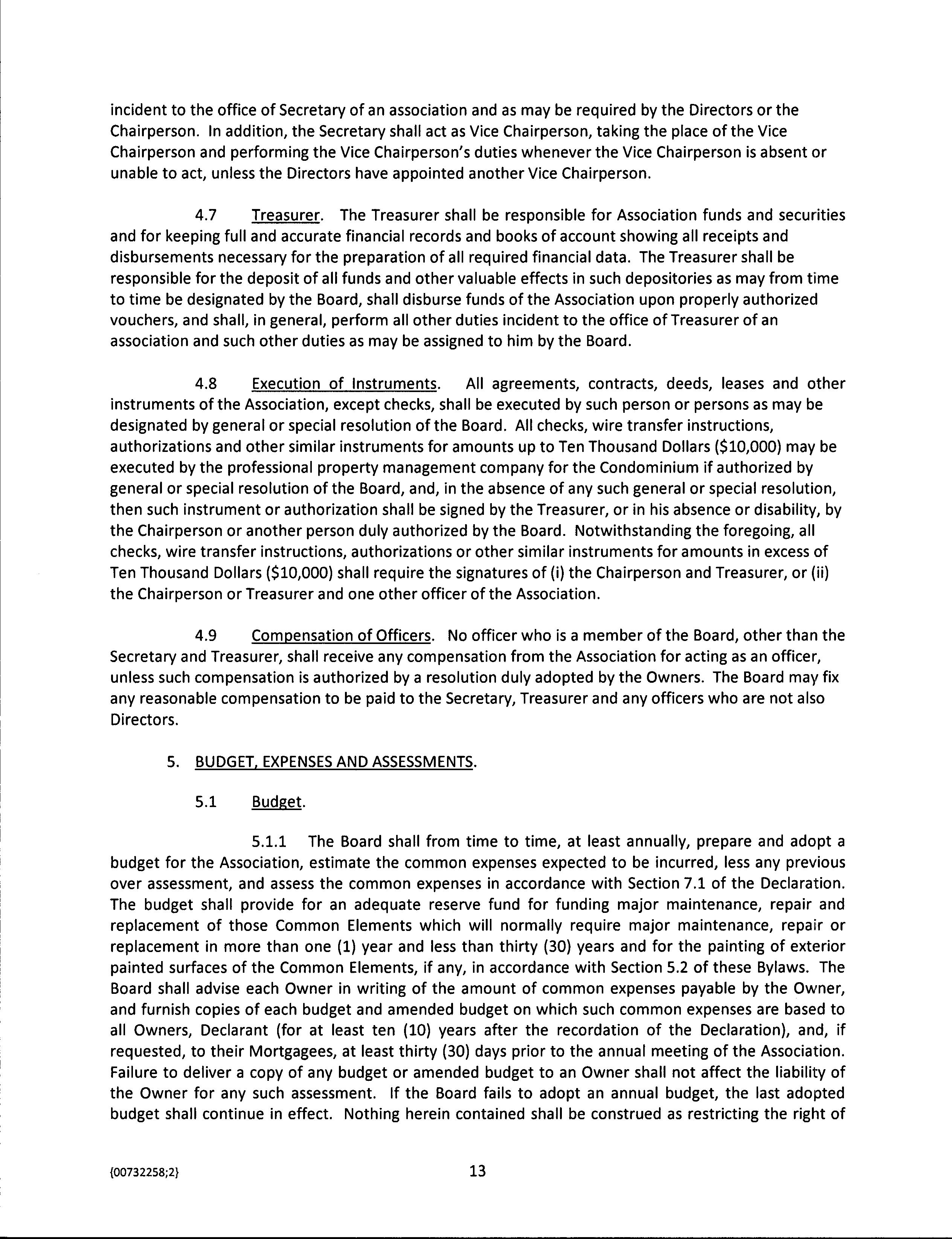 incident to the office of Secretary of an association and as may be required by the Directors or the Chairperson. In addition, the Secretary shall act as Vice Chairperson, taking the place of the Vice Chairperson and performing the Vice Chairperson's duties whenever the Vice Chairperson is absent or unable to act, unless the Directors have appointed another Vice Chairperson.

4.7 Treasurer. The Treasurer shall be responsible for Association funds and securities and for keeping full and accurate financial records and books of account showing all receipts and disbursements necessary for the preparation of all required financial data. The Treasurer shall be responsible for the deposit of all funds and other valuable effects in such depositories as may from time to time be designated by the Board, shall disburse funds of the Association upon properly authorized vouchers, and shall, in general, perform all other duties incident to the office of Treasurer of an association and such other duties as may be assigned to him by the Board.

4.8 Execution of Instruments. All agreements, contracts, deeds, leases and other instruments of the Association, except checks, shall be executed by such person or persons as may be designated by general or special resolution of the Board. All checks, wire transfer instructions, authorizations and other similar instruments for amounts up to Ten Thousand Dollars ($10,000) may be executed by the professional property management company for the Condominium if authorized by general or special resolution of the Board, and, in the absence of any such general or special resolution, then such instrument or authorization shall be signed by the Treasurer, or in his absence or disability, by the Chairperson or another person duly authorized by the Board. Notwithstanding the foregoing, all checks, wire transfer instructions, authorizations or other similar instruments for amounts in excess of Ten Thousand Dollars ($10,000) shall require the signatures of (i) the Chairperson and Treasurer, or (ii) the Chairperson or Treasurer and one other officer of the Association.

4.9 Compensation of Officers. No officer who is a member of the Board, other than the Secretary and Treasurer, shall receive any compensation from the Association for acting as an officer, unless such compensation is authorized by a resolution duly adopted by the Owners. The Board may fix any reasonable compensation to be paid to the Secretary, Treasurer and any officers who are not also Directors.

5. BUDGET, EXPENSES AND ASSESSMENTS.

5.1 Budget.

5.1.1 The Board shall from time to time, at least annually, prepare and adopt a budget for the Association, estimate the common expenses expected to be incurred, less any previous over assessment, and assess the common expenses in accordance with Section 7.1 of the Declaration. The budget shall provide for an adequate reserve fund for funding major maintenance, repair and replacement of those Common Elements which will normally require major maintenance, repair or replacement in more than one (1) year and less than thirty (30) years and for the painting of exterior painted surfaces of the Common Elements, if any, in accordance with Section 5.2 of these Bylaws. The Board shall advise each Owner in writing of the amount of common expenses payable by the Owner, and furnish copies of each budget and amended budget on which such common expenses are based to all Owners, Declarant (for at least ten (10) years after the recordation of the Declaration), and, if requested, to their Mortgagees, at least thirty (30) days prior to the annual meeting of the Association. Failure to deliver a copy of any budget or amended budget to an Owner shall not affect the liability of the Owner for any such assessment. If the Board fails to adopt an annual budget, the last adopted budget shall continue in effect. Nothing herein contained shall be construed as restricting the right of

{00732258;2}

13